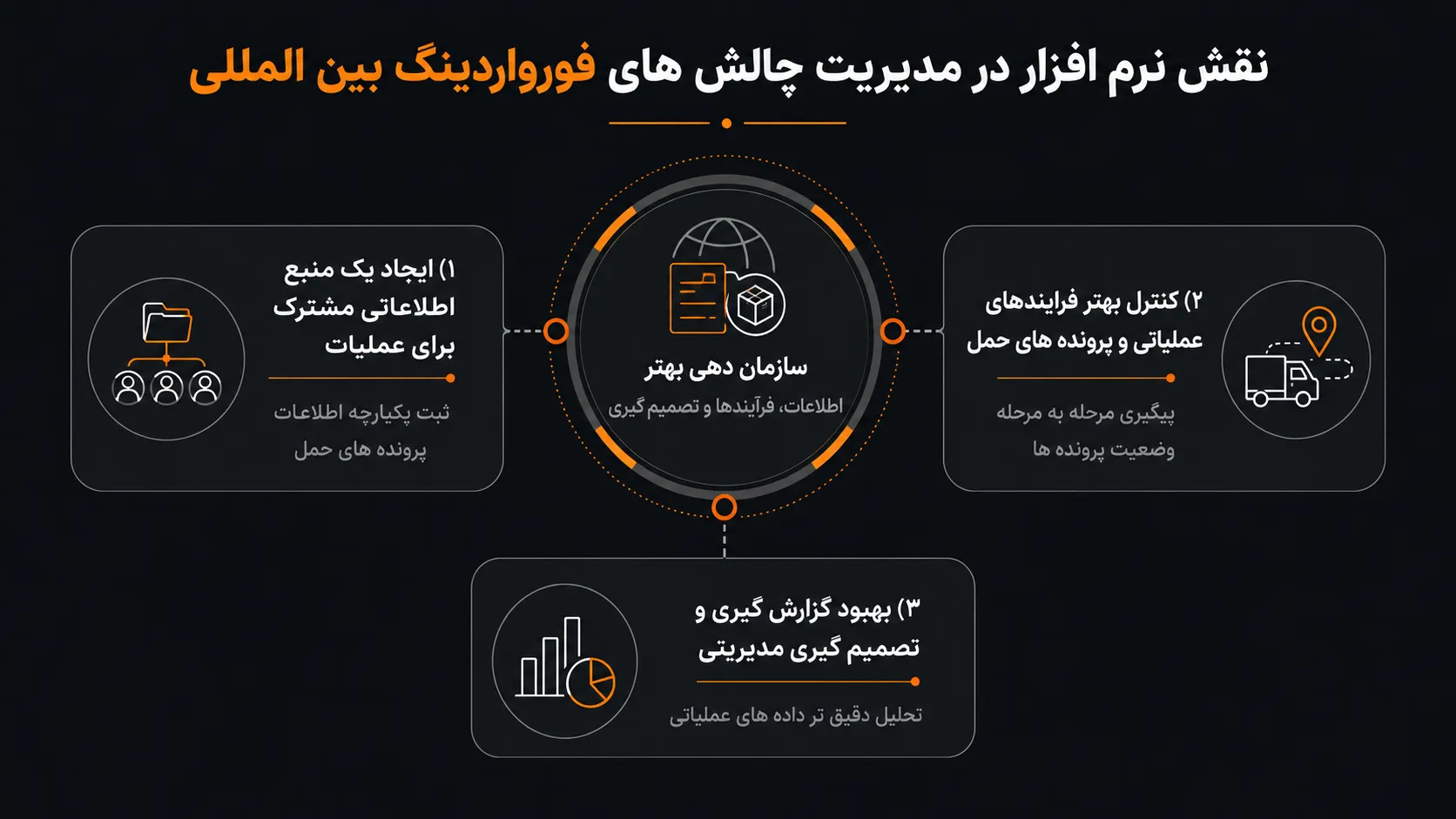 نقش نرم افزار در مدیریت چالش های فورواردینگ بین المللی

سازمان دهی بهتر
اطلاعات، فرآیندها و تصمیم گیری

۱) ایجاد یک منبع اطلاعاتی مشترک برای عملیات
ثبت یکپارچه اطلاعات پرونده های حمل

۲) کنترل بهتر فرایندهای عملیاتی و پرونده های حمل
پیگیری مرحله به مرحله وضعیت پرونده ها

۳) بهبود گزارش گیری و تصمیم گیری مدیریتی
تحلیل دقیق تر داده های عملیاتی